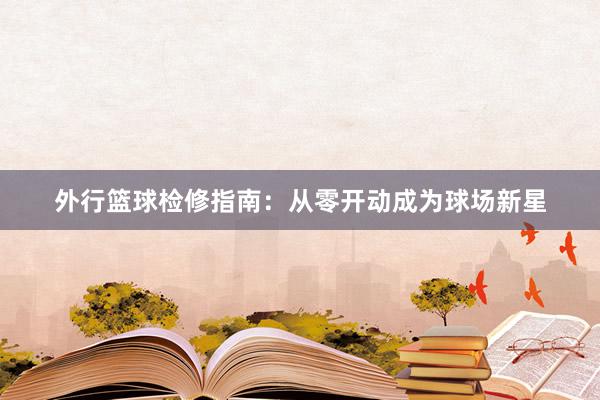 外行篮球检修指南：从零开动成为球场新星